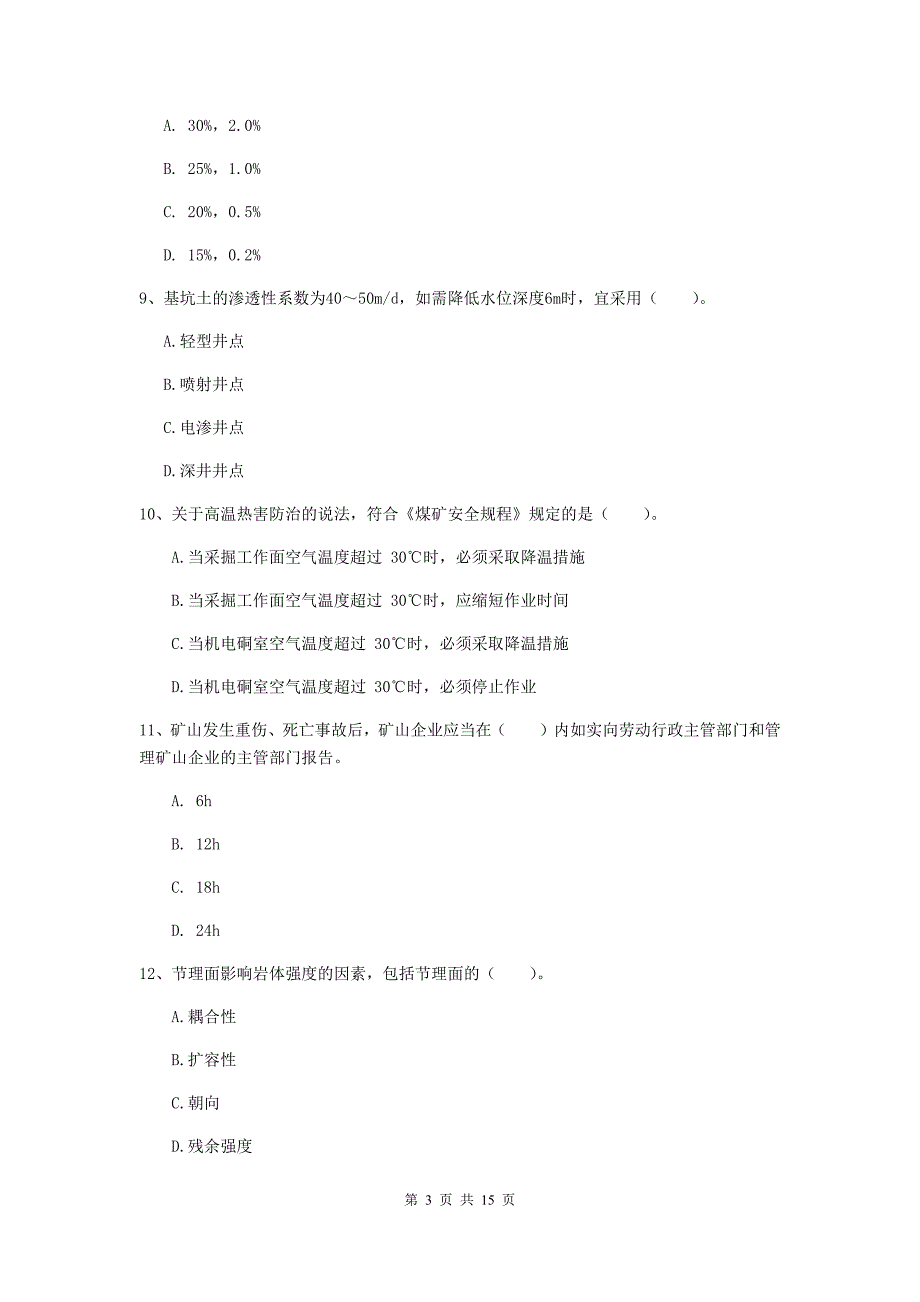 A. 30%，2.0%

B. 25%，1.0%

C. 20%，0.5%

D. 15%，0.2%

9、基坑土的渗透性系数为40～50m/d，如需降低水位深度6m时，宜采用（　　）。

A.轻型井点

B.喷射井点

C.电渗井点

D.深井井点

10、关于高温热害防治的说法，符合《煤矿安全规程》规定的是（　　）。

A.当采掘工作面空气温度超过 30℃时，必须采取降温措施

B.当采掘工作面空气温度超过 30℃时，应缩短作业时间

C.当机电硐室空气温度超过 30℃时，必须采取降温措施

D.当机电硐室空气温度超过 30℃时，必须停止作业

11、矿山发生重伤、死亡事故后，矿山企业应当在（　　）内如实向劳动行政主管部门和管理矿山企业的主管部门报告。

A. 6h

B. 12h

C. 18h

D. 24h

12、节理面影响岩体强度的因素，包括节理面的（　　）。

A.耦合性

B.扩容性

C.朝向

D.残余强度

第 3 页 共 15 页